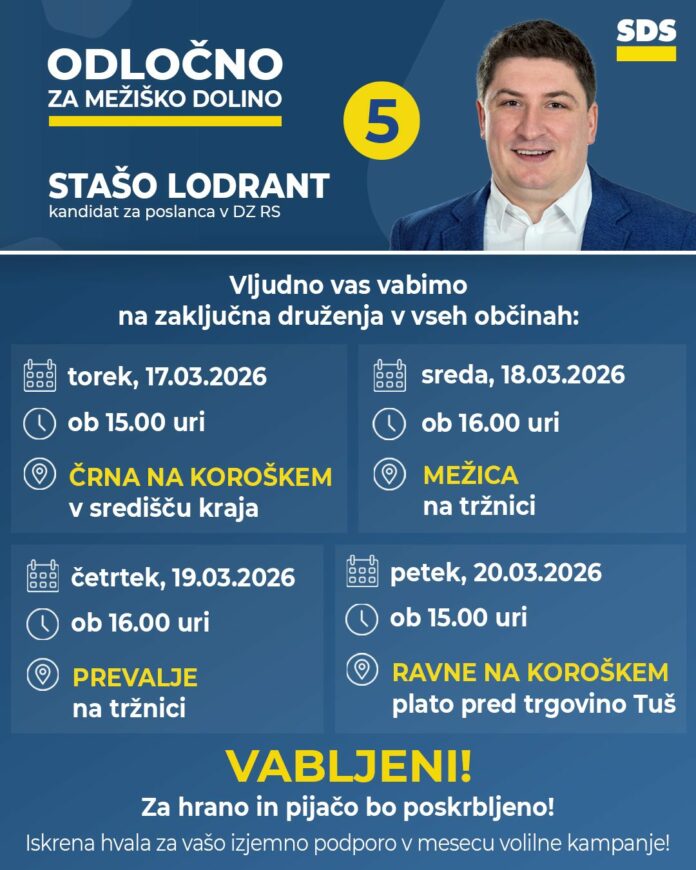 ODLOČNO
ZA MEŽIŠKO DOLINO

5

SDS

STAŠO LODRANT
kandidat za poslanca v DZ RS

Vljudno vas vabimo na zaključna druženja v vseh občinah:

torek, 17.03.2026
ob 15.00 uri
ČRNA NA KOROŠKEM
v središču kraja

sreda, 18.03.2026
ob 16.00 uri
MEŽICA
na tržnici

četrtek, 19.03.2026
ob 16.00 uri
PREVALJE
na tržnici

petek, 20.03.2026
ob 15.00 uri
RAVNE NA KOROŠKEM
plato pred trgovino Tuš

VABLJENI!
Za hrano in pijačo bo poskrbljeno!
Iskrena hvala za vašo izjemno podporo v mesecu volilne kampanje!